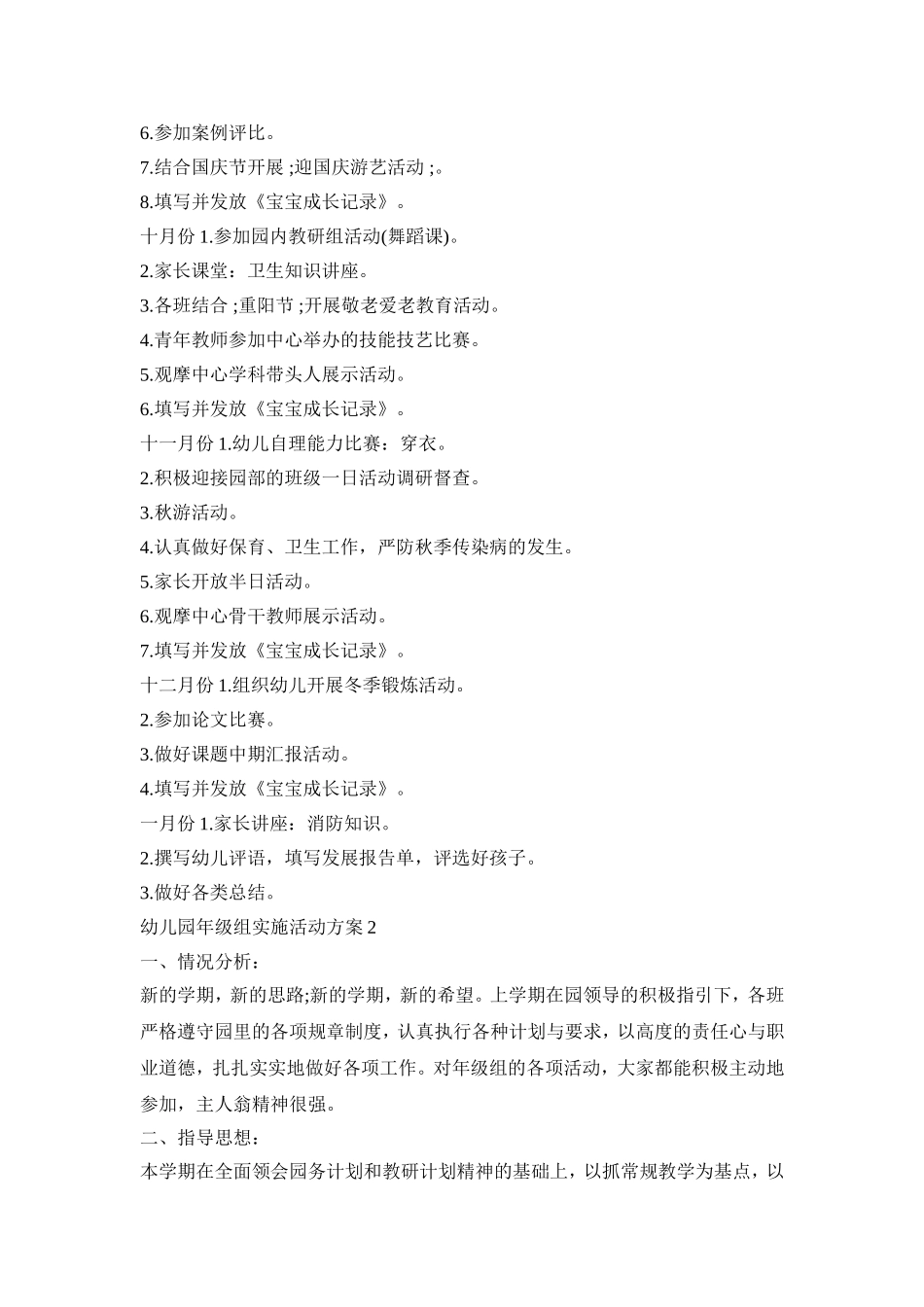 6.参加案例评比。
7.结合国庆节开展 ;迎国庆游艺活动 ;。
8.填写并发放《宝宝成长记录》。
十月份 1.参加园内教研组活动(舞蹈课)。
2.家长课堂：卫生知识讲座。
3.各班结合 ;重阳节 ;开展敬老爱老教育活动。
4.青年教师参加中心举办的技能技艺比赛。
5.观摩中心学科带头人展示活动。
6.填写并发放《宝宝成长记录》。
十一月份 1.幼儿自理能力比赛：穿衣。
2.积极迎接园部的班级一日活动调研督查。
3.秋游活动。
4.认真做好保育、卫生工作，严防秋季传染病的发生。
5.家长开放半日活动。
6.观摩中心骨干教师展示活动。
7.填写并发放《宝宝成长记录》。
十二月份 1.组织幼儿开展冬季锻炼活动。
2.参加论文比赛。
3.做好课题中期汇报活动。
4.填写并发放《宝宝成长记录》。
一月份 1.家长讲座：消防知识。
2.撰写幼儿评语，填写发展报告单，评选好孩子。
3.做好各类总结。
幼儿园年级组实施活动方案 2
一、情况分析：
新的学期，新的思路;新的学期，新的希望。上学期在园领导的积极指引下，各班严格遵守园里的各项规章制度，认真执行各种计划与要求，以高度的责任心与职业道德，扎扎实实地做好各项工作。对年级组的各项活动，大家都能积极主动地参加，主人翁精神很强。
二、指导思想：
本学期在全面领会园务计划和教研计划精神的基础上，以抓常规教学为基点，以